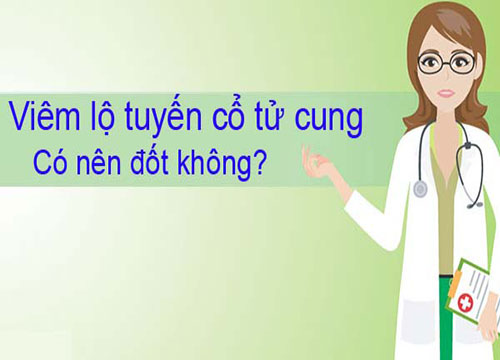 Viêm lộ tuyến cổ tử cung
Có nên đốt không?